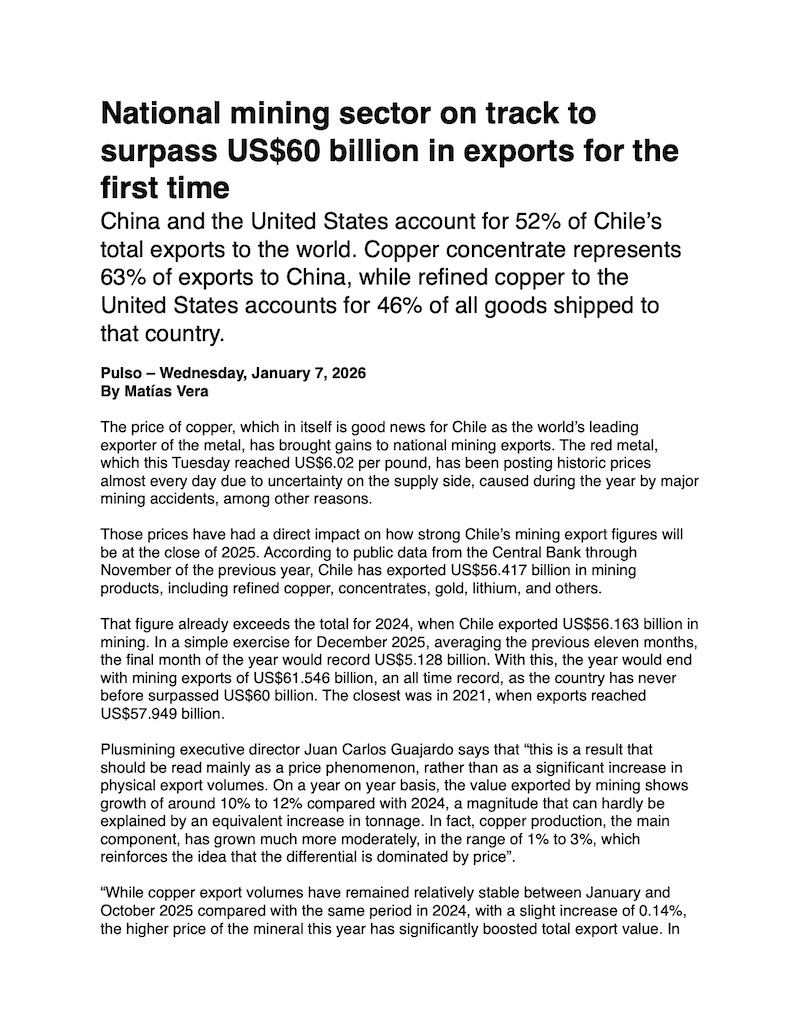 National mining sector on track to surpass US$60 billion in exports for the first time

China and the United States account for 52% of Chile's total exports to the world. Copper concentrate represents 63% of exports to China, while refined copper to the United States accounts for 46% of all goods shipped to that country.

Pulso – Wednesday, January 7, 2026
By Matías Vera

The price of copper, which in itself is good news for Chile as the world's leading exporter of the metal, has brought gains to national mining exports. The red metal, which this Tuesday reached US$6.02 per pound, has been posting historic prices almost every day due to uncertainty on the supply side, caused during the year by major mining accidents, among other reasons.

Those prices have had a direct impact on how strong Chile's mining export figures will be at the close of 2025. According to public data from the Central Bank through November of the previous year, Chile has exported US$56.417 billion in mining products, including refined copper, concentrates, gold, lithium, and others.

That figure already exceeds the total for 2024, when Chile exported US$56.163 billion in mining. In a simple exercise for December 2025, averaging the previous eleven months, the final month of the year would record US$5.128 billion. With this, the year would end with mining exports of US$61.546 billion, an all time record, as the country has never before surpassed US$60 billion. The closest was in 2021, when exports reached US$57.949 billion.

Plusmining executive director Juan Carlos Guajardo says that "this is a result that should be read mainly as a price phenomenon, rather than as a significant increase in physical export volumes. On a year on year basis, the value exported by mining shows growth of around 10% to 12% compared with 2024, a magnitude that can hardly be explained by an equivalent increase in tonnage. In fact, copper production, the main component, has grown much more moderately, in the range of 1% to 3%, which reinforces the idea that the differential is dominated by price".

"While copper export volumes have remained relatively stable between January and October 2025 compared with the same period in 2024, with a slight increase of 0.14%, the higher price of the mineral this year has significantly boosted total export value. In